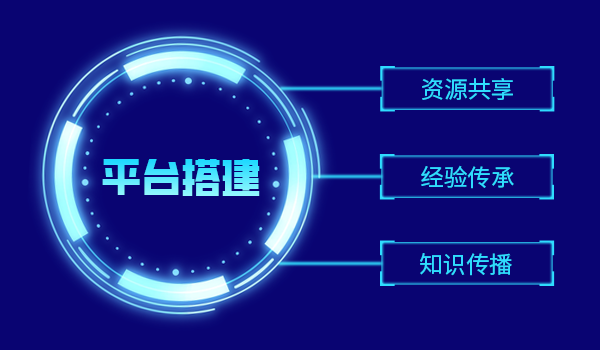 平台搭建

资源共享

经验传承

知识传播